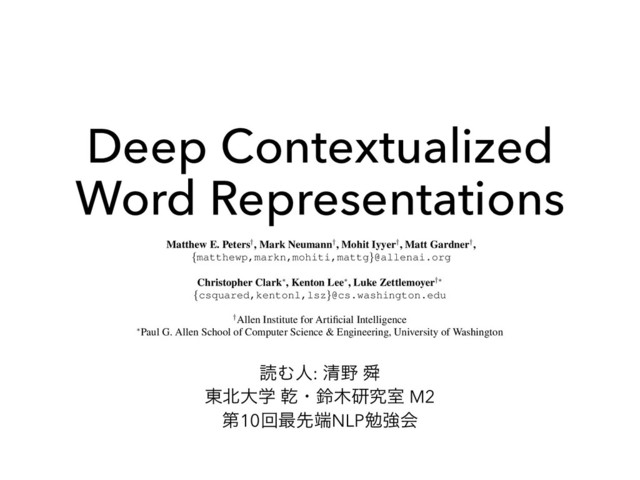 Deep Contextualized Word Representations

Matthew E. Peters†, Mark Neumann†, Mohit Iyyer†, Matt Gardner†,
{matthewp,markn,mohiti,mattg}@allenai.org

Christopher Clark*, Kenton Lee*, Luke Zettlemoyer†*
{csquared,kentonl,lsz}@cs.washington.edu

†Allen Institute for Artificial Intelligence
*Paul G. Allen School of Computer Science & Engineering, University of Washington

読む人: 清野 舜
東北大学 乾・鈴木研究室 M2
第10回最先端NLP勉強会